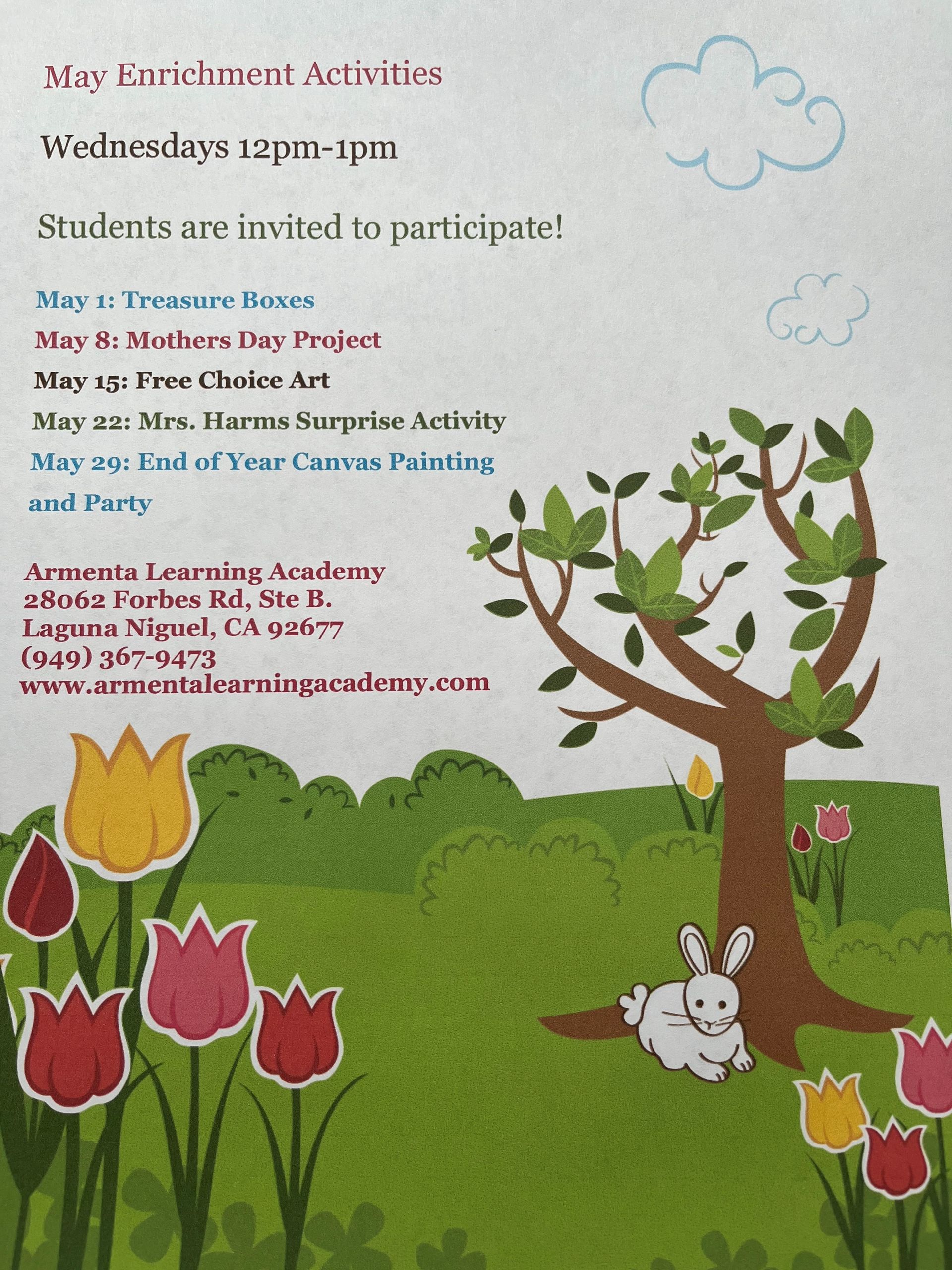 May Enrichment Activities

Wednesdays 12pm-1pm

Students are invited to participate!

May 1: Treasure Boxes
May 8: Mothers Day Project
May 15: Free Choice Art
May 22: Mrs. Harms Surprise Activity
May 29: End of Year Canvas Painting and Party

Armenta Learning Academy
28062 Forbes Rd, Ste B.
Laguna Niguel, CA 92677
(949) 367-9473
www.armentalearningacademy.com